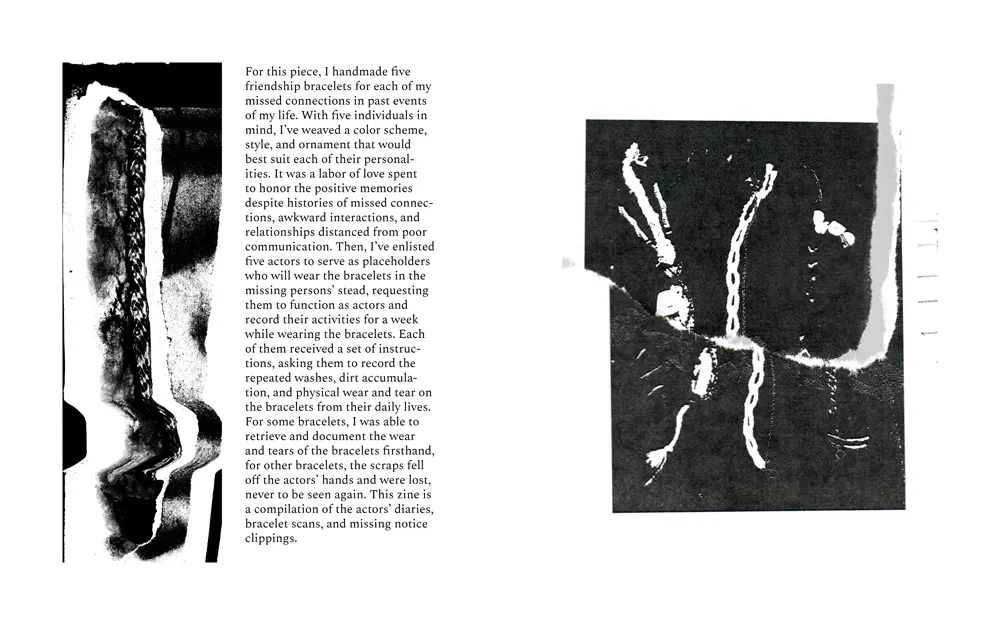 For this piece, I handmade five friendship bracelets for each of my missed connections in past events of my life. With five individuals in mind, I've weaved a color scheme, style, and ornament that would best suit each of their personalities. It was a labor of love spent to honor the positive memories despite histories of missed connections, awkward interactions, and relationships distanced from poor communication. Then, I've enlisted five actors to serve as placeholders who will wear the bracelets in the missing persons' stead, requesting them to function as actors and record their activities for a week while wearing the bracelets. Each of them received a set of instructions, asking them to record the repeated washes, dirt accumulation, and physical wear and tear on the bracelets from their daily lives. For some bracelets, I was able to retrieve and document the wear and tears of the bracelets firsthand, for other bracelets, the scraps fell off the actors' hands and were lost, never to be seen again. This zine is a compilation of the actors' diaries, bracelet scans, and missing notice clippings.